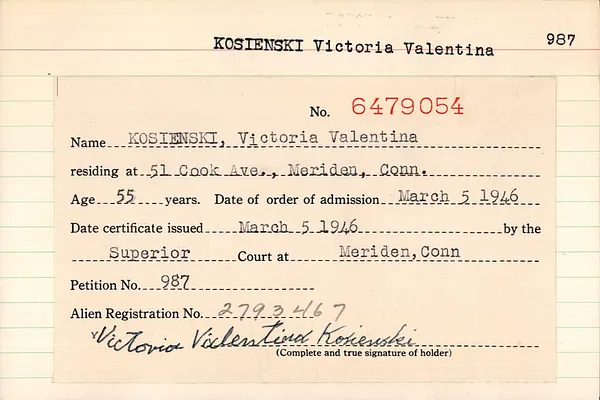 KOSIENSKI Victoria Valentina

987

No. 6479054

Name KOSIENSKI, Victoria Valentina

residing at 51 Cook Ave., Meriden, Conn.

Age 55 years. Date of order of admission March 5 1946

Date certificate issued March 5 1946 by the

Superior Court at Meriden, Conn

Petition No. 987

Alien Registration No. 2793467

x Victoria Valentina Kosienski
(Complete and true signature of holder)